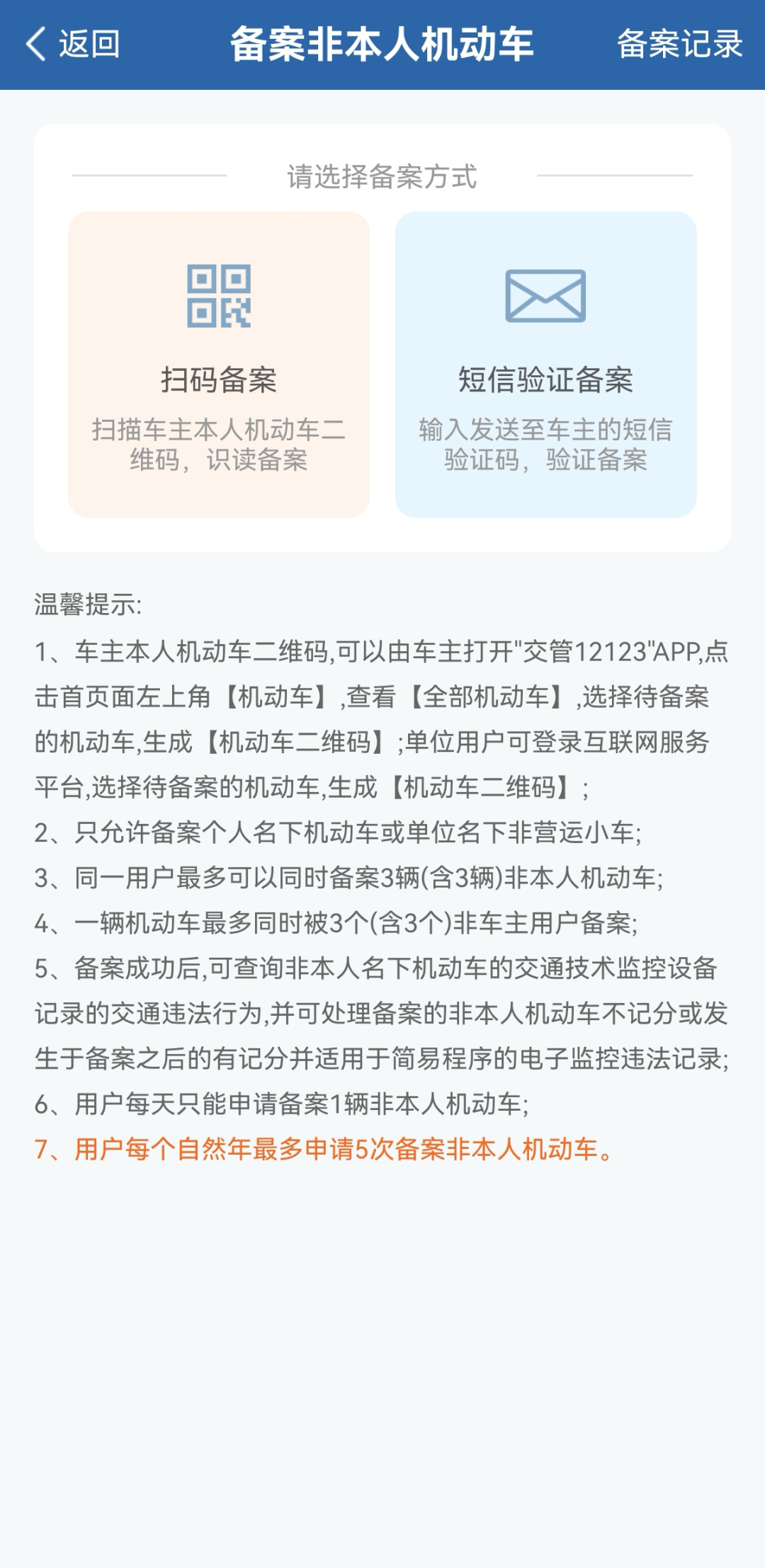 返回 备案非本人机动车 备案记录

请选择备案方式

扫码备案
扫描车主本人机动车二维码，识读备案

短信验证备案
输入发送至车主的短信验证码，验证备案

温馨提示:
1、车主本人机动车二维码,可以由车主打开"交管12123"APP,点击首页面左上角【机动车】,查看【全部机动车】,选择待备案的机动车,生成【机动车二维码】;单位用户可登录互联网服务平台,选择待备案的机动车,生成【机动车二维码】;
2、只允许备案个人名下机动车或单位名下非营运小车;
3、同一用户最多可以同时备案3辆(含3辆)非本人机动车;
4、一辆机动车最多同时被3个(含3个)非车主用户备案;
5、备案成功后,可查询非本人名下机动车的交通技术监控设备记录的交通违法行为,并可处理备案的非本人机动车不记分或发生于备案之后的有记分并适用于简易程序的电子监控违法记录;
6、用户每天只能申请备案1辆非本人机动车;
7、用户每个自然年最多申请5次备案非本人机动车。